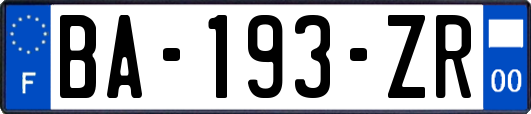 F
BA-193-ZR
00